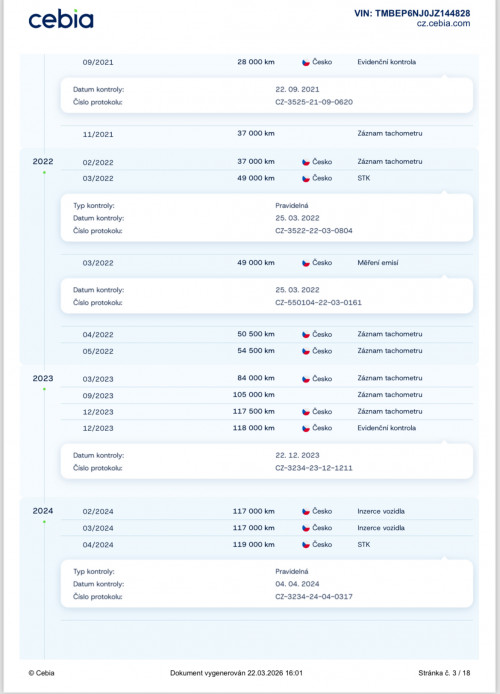 cebia

VIN: TMBEP6NJ0JZ144828
cz.cebia.com

09/2021 28 000 km Česko Evidenční kontrola

Datum kontroly: 22. 09. 2021
Číslo protokolu: CZ-3525-21-09-0620

11/2021 37 000 km Záznam tachometru

2022

02/2022 37 000 km Česko Záznam tachometru

03/2022 49 000 km Česko STK

Typ kontroly: Pravidelná
Datum kontroly: 25. 03. 2022
Číslo protokolu: CZ-3522-22-03-0804

03/2022 49 000 km Česko Měření emisí

Datum kontroly: 25. 03. 2022
Číslo protokolu: CZ-550104-22-03-0161

04/2022 50 500 km Česko Záznam tachometru

05/2022 54 500 km Česko Záznam tachometru

2023

03/2023 84 000 km Česko Záznam tachometru

09/2023 105 000 km Záznam tachometru

12/2023 117 500 km Česko Záznam tachometru

12/2023 118 000 km Česko Evidenční kontrola

Datum kontroly: 22. 12. 2023
Číslo protokolu: CZ-3234-23-12-1211

2024

02/2024 117 000 km Česko Inzerce vozidla

03/2024 117 000 km Česko Inzerce vozidla

04/2024 119 000 km Česko STK

Typ kontroly: Pravidelná
Datum kontroly: 04. 04. 2024
Číslo protokolu: CZ-3234-24-04-0317

© Cebia

Dokument vygenerován 22.03.2026 16:01

Stránka č. 3 / 18